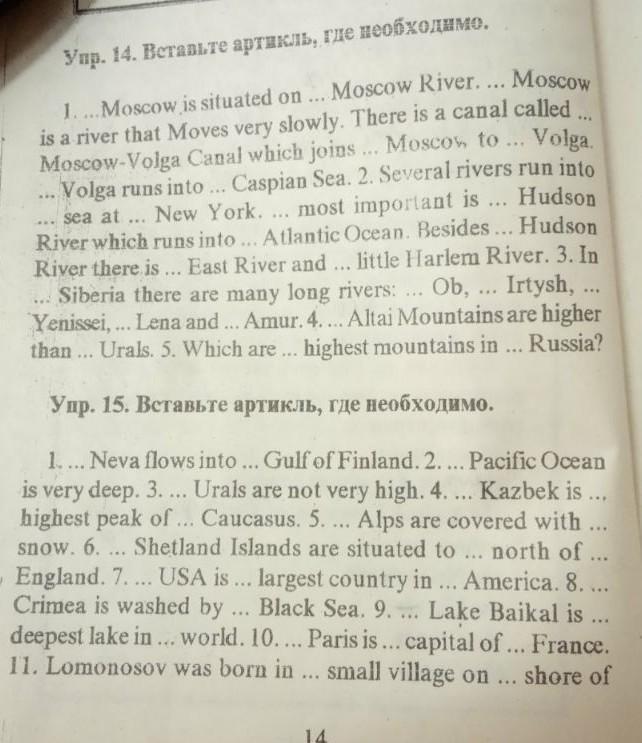 Упр. 14. Вставьте артикль, где необходимо.

1. ...Moscow is situated on ... Moscow River. ... Moscow is a river that Moves very slowly. There is a canal called ... Moscow-Volga Canal which joins ... Moscow to ... Volga. ... Volga runs into ... Caspian Sea. 2. Several rivers run into ... sea at ... New York. ... most important is ... Hudson River which runs into ... Atlantic Ocean. Besides ... Hudson River there is ... East River and ... little Harlem River. 3. In ... Siberia there are many long rivers: ... Ob, ... Irtysh, ... Yenissei, ... Lena and ... Amur. 4. ... Altai Mountains are higher than ... Urals. 5. Which are ... highest mountains in ... Russia?

Упр. 15. Вставьте артикль, где необходимо.

1. ... Neva flows into ... Gulf of Finland. 2. ... Pacific Ocean is very deep. 3. ... Urals are not very high. 4. ... Kazbek is ... highest peak of ... Caucasus. 5. ... Alps are covered with ... snow. 6. ... Shetland Islands are situated to ... north of ... England. 7. ... USA is ... largest country in ... America. 8. ... Crimea is washed by ... Black Sea. 9. ... Lake Baikal is ... deepest lake in ... world. 10. ... Paris is ... capital of ... France. 11. Lomonosov was born in ... small village on ... shore of

14